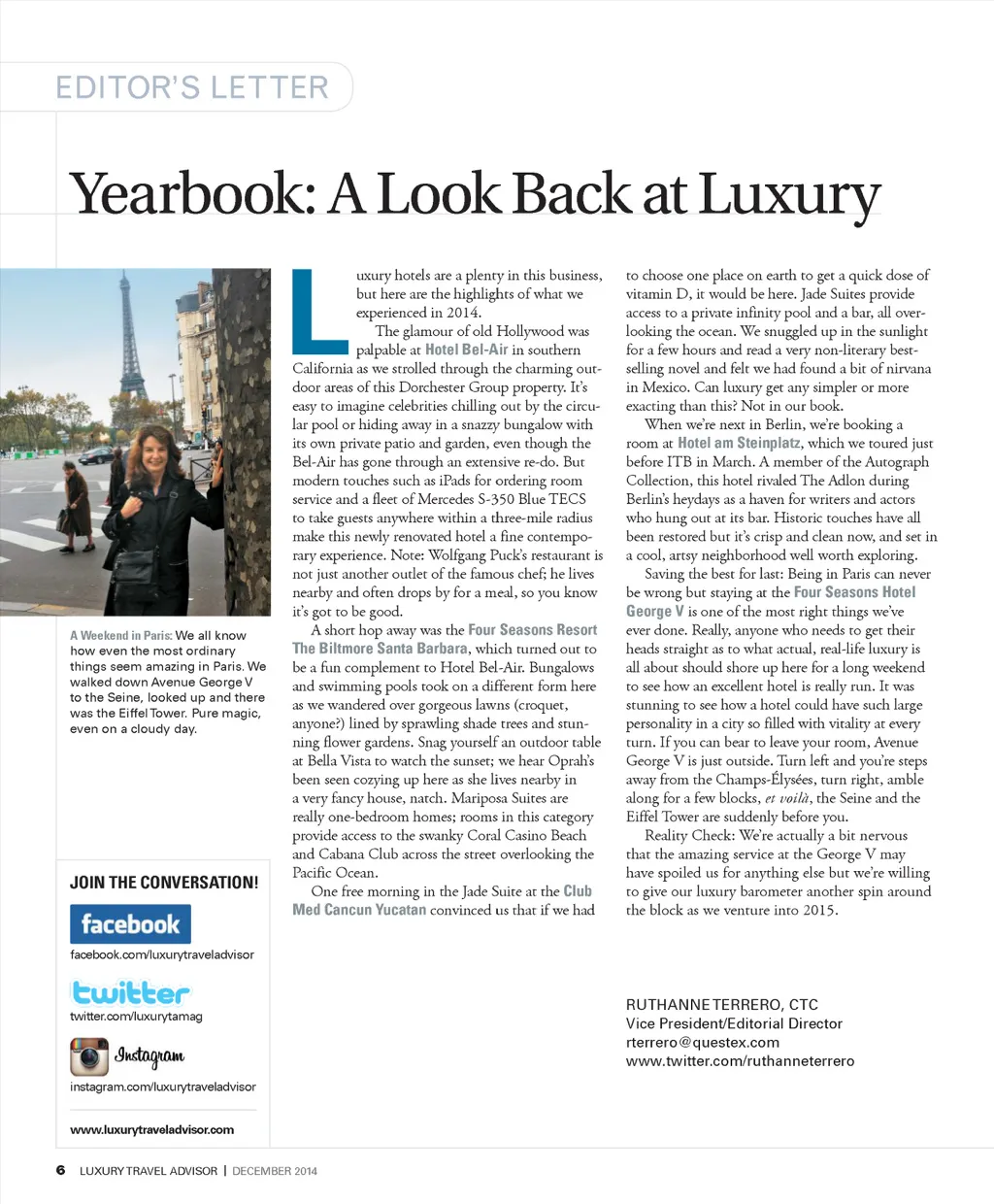 EDITOR'S LETTER

Yearbook: A Look Back at Luxury

A Weekend in Paris: We all know how even the most ordinary things seem amazing in Paris. We walked down Avenue George V to the Seine, looked up and there was the Eiffel Tower. Pure magic, even on a cloudy day.

JOIN THE CONVERSATION!

facebook
facebook.com/luxurytraveladvisor

twitter
twitter.com/luxurytamag

Instagram
instagram.com/luxurytraveladvisor

www.luxurytraveladvisor.com

Luxury hotels are a plenty in this business, but here are the highlights of what we experienced in 2014.

The glamour of old Hollywood was palpable at Hotel Bel-Air in southern California as we strolled through the charming outdoor areas of this Dorchester Group property. It's easy to imagine celebrities chilling out by the circular pool or hiding away in a snazzy bungalow with its own private patio and garden, even though the Bel-Air has gone through an extensive re-do. But modern touches such as iPads for ordering room service and a fleet of Mercedes S-350 Blue TECS to take guests anywhere within a three-mile radius make this newly renovated hotel a fine contemporary experience. Note: Wolfgang Puck's restaurant is not just another outlet of the famous chef; he lives nearby and often drops by for a meal, so you know it's got to be good.

A short hop away was the Four Seasons Resort The Biltmore Santa Barbara, which turned out to be a fun complement to Hotel Bel-Air. Bungalows and swimming pools took on a different form here as we wandered over gorgeous lawns (croquet, anyone?) lined by sprawling shade trees and stunning flower gardens. Snag yourself an outdoor table at Bella Vista to watch the sunset; we hear Oprah's been seen cozying up here as she lives nearby in a very fancy house, natch. Mariposa Suites are really one-bedroom homes; rooms in this category provide access to the swanky Coral Casino Beach and Cabana Club across the street overlooking the Pacific Ocean.

One free morning in the Jade Suite at the Club Med Cancun Yucatan convinced us that if we had to choose one place on earth to get a quick dose of vitamin D, it would be here. Jade Suites provide access to a private infinity pool and a bar, all overlooking the ocean. We snuggled up in the sunlight for a few hours and read a very non-literary best-selling novel and felt we had found a bit of nirvana in Mexico. Can luxury get any simpler or more exacting than this? Not in our book.

When we're next in Berlin, we're booking a room at Hotel am Steinplatz, which we toured just before ITB in March. A member of the Autograph Collection, this hotel rivaled The Adlon during Berlin's heydays as a haven for writers and actors who hung out at its bar. Historic touches have all been restored but it's crisp and clean now, and set in a cool, artsy neighborhood well worth exploring.

Saving the best for last: Being in Paris can never be wrong but staying at the Four Seasons Hotel George V is one of the most right things we've ever done. Really, anyone who needs to get their heads straight as to what actual, real-life luxury is all about should shore up here for a long weekend to see how an excellent hotel is really run. It was stunning to see how a hotel could have such large personality in a city so filled with vitality at every turn. If you can bear to leave your room, Avenue George V is just outside. Turn left and you're steps away from the Champs-Élysées, turn right, amble along for a few blocks, et voilà, the Seine and the Eiffel Tower are suddenly before you.

Reality Check: We're actually a bit nervous that the amazing service at the George V may have spoiled us for anything else but we're willing to give our luxury barometer another spin around the block as we venture into 2015.

RUTHANNE TERRERO, CTC
Vice President/Editorial Director
rterrero@questex.com
www.twitter.com/ruthanneterrero

6 LUXURY TRAVEL ADVISOR | DECEMBER 2014